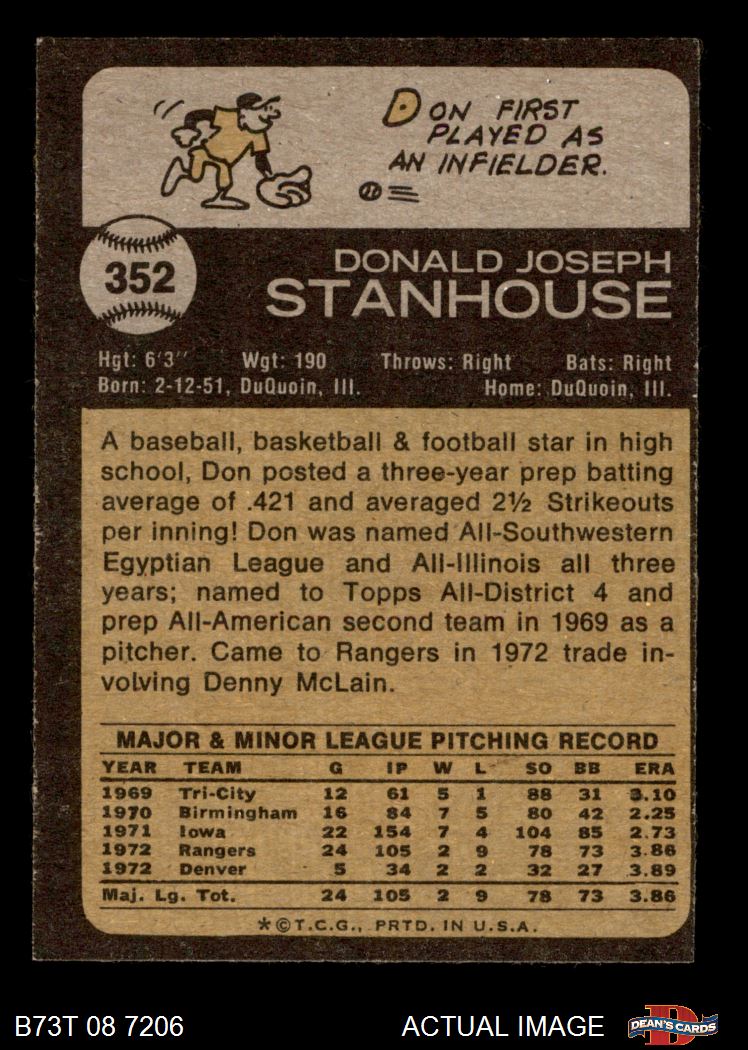 DON FIRST PLAYED AS AN INFIELDER.

352

DONALD JOSEPH
STANHOUSE

Hgt: 6'3" Wgt: 190 Throws: Right Bats: Right
Born: 2-12-51, DuQuoin, Ill. Home: DuQuoin, Ill.

A baseball, basketball & football star in high school, Don posted a three-year prep batting average of .421 and averaged 2½ Strikeouts per inning! Don was named All-Southwestern Egyptian League and All-Illinois all three years; named to Topps All-District 4 and prep All-American second team in 1969 as a pitcher. Came to Rangers in 1972 trade involving Denny McLain.

MAJOR & MINOR LEAGUE PITCHING RECORD

| YEAR | TEAM | G | IP | W | L | SO | BB | ERA |
|---|---|---|---|---|---|---|---|---|
| 1969 | Tri-City | 12 | 61 | 5 | 1 | 88 | 31 | 3.10 |
| 1970 | Birmingham | 16 | 84 | 7 | 5 | 80 | 42 | 2.25 |
| 1971 | Iowa | 22 | 154 | 7 | 4 | 104 | 85 | 2.73 |
| 1972 | Rangers | 24 | 105 | 2 | 9 | 78 | 73 | 3.86 |
| 1972 | Denver | 5 | 34 | 2 | 2 | 32 | 27 | 3.89 |
| Maj. Lg. Tot. | | 24 | 105 | 2 | 9 | 78 | 73 | 3.86 |

*©T.C.G., PRTD. IN U.S.A.

B73T 08 7206

ACTUAL IMAGE

DEAN'S CARDS